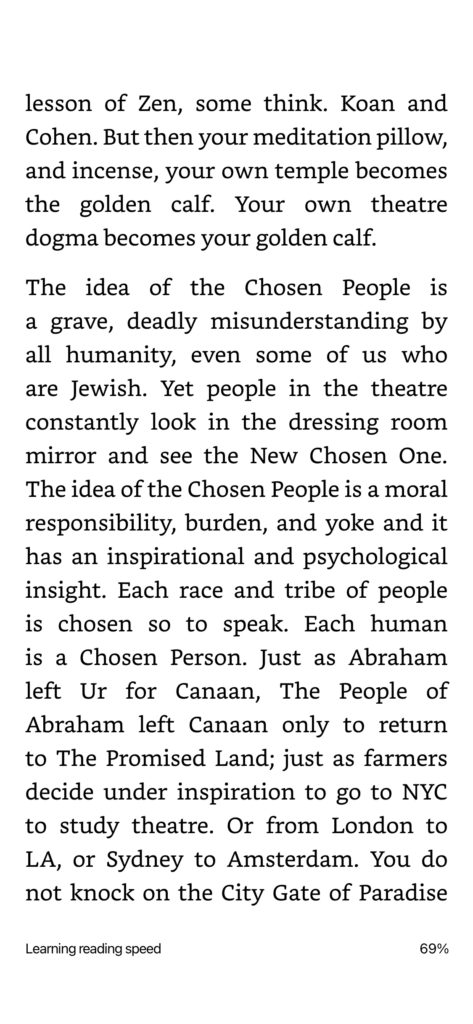 lesson of Zen, some think. Koan and Cohen. But then your meditation pillow, and incense, your own temple becomes the golden calf. Your own theatre dogma becomes your golden calf.

The idea of the Chosen People is a grave, deadly misunderstanding by all humanity, even some of us who are Jewish. Yet people in the theatre constantly look in the dressing room mirror and see the New Chosen One. The idea of the Chosen People is a moral responsibility, burden, and yoke and it has an inspirational and psychological insight. Each race and tribe of people is chosen so to speak. Each human is a Chosen Person. Just as Abraham left Ur for Canaan, The People of Abraham left Canaan only to return to The Promised Land; just as farmers decide under inspiration to go to NYC to study theatre. Or from London to LA, or Sydney to Amsterdam. You do not knock on the City Gate of Paradise

Learning reading speed

69%